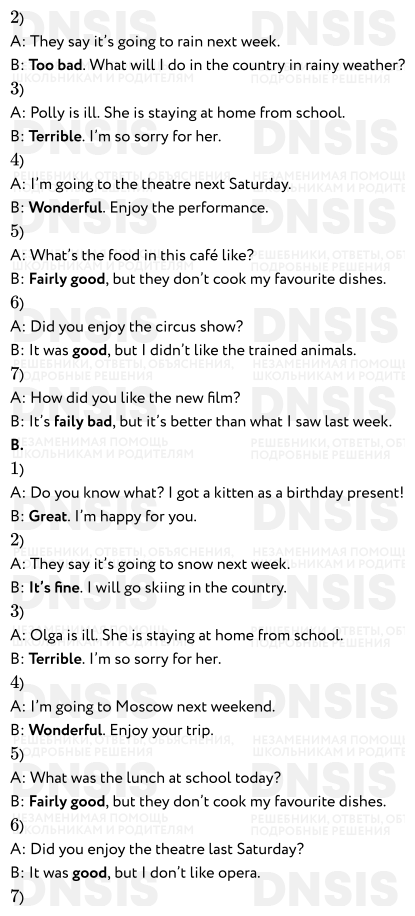 2)

A: They say it's going to rain next week.

B: Too bad. What will I do in the country in rainy weather?

3)

A: Polly is ill. She is staying at home from school.

B: Terrible. I'm so sorry for her.

4)

A: I'm going to the theatre next Saturday.

B: Wonderful. Enjoy the performance.

5)

A: What's the food in this café like?

B: Fairly good, but they don't cook my favourite dishes.

6)

A: Did you enjoy the circus show?

B: It was good, but I didn't like the trained animals.

7)

A: How did you like the new film?

B: It's faily bad, but it's better than what I saw last week.

B.

1)

A: Do you know what? I got a kitten as a birthday present!

B: Great. I'm happy for you.

2)

A: They say it's going to snow next week.

B: It's fine. I will go skiing in the country.

3)

A: Olga is ill. She is staying at home from school.

B: Terrible. I'm so sorry for her.

4)

A: I'm going to Moscow next weekend.

B: Wonderful. Enjoy your trip.

5)

A: What was the lunch at school today?

B: Fairly good, but they don't cook my favourite dishes.

6)

A: Did you enjoy the theatre last Saturday?

B: It was good, but I don't like opera.

7)

DNSIS

ШКОЛЬНИКАМ И РОДИТЕЛЯМ

ПОДРОБНЫЕ РЕШЕНИЯ

РЕШЕБНИКИ, ОТВЕТЫ, ОБЪЯСНЕНИЯ,

НЕЗАМЕНИМАЯ ПОМОЩЬ